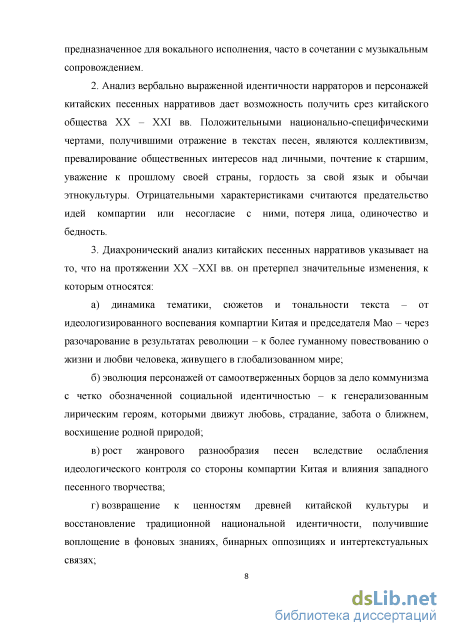 предназначенное для вокального исполнения, часто в сочетании с музыкальным сопровождением.

2. Анализ вербально выраженной идентичности нарраторов и персонажей китайских песенных нарративов дает возможность получить срез китайского общества XX – XXI вв. Положительными национально-специфическими чертами, получившими отражение в текстах песен, являются коллективизм, превалирование общественных интересов над личными, почтение к старшим, уважение к прошлому своей страны, гордость за свой язык и обычаи этнокультуры. Отрицательными характеристиками считаются предательство идей компартии или несогласие с ними, потеря лица, одиночество и бедность.

3. Диахронический анализ китайских песенных нарративов указывает на то, что на протяжении XX –XXI вв. он претерпел значительные изменения, к которым относятся:

а) динамика тематики, сюжетов и тональности текста – от идеологизированного воспевания компартии Китая и председателя Мао – через разочарование в результатах революции – к более гуманному повествованию о жизни и любви человека, живущего в глобализованном мире;

б) эволюция персонажей от самоотверженных борцов за дело коммунизма с четко обозначенной социальной идентичностью – к генерализованным лирическим героям, которыми движут любовь, страдание, забота о ближнем, восхищение родной природой;

в) рост жанрового разнообразия песен вследствие ослабления идеологического контроля со стороны компартии Китая и влияния западного песенного творчества;

г) возвращение к ценностям древней китайской культуры и восстановление традиционной национальной идентичности, получившие воплощение в фоновых знаниях, бинарных оппозициях и интертекстуальных связях;

8

dsLib.net
библиотека диссертаций